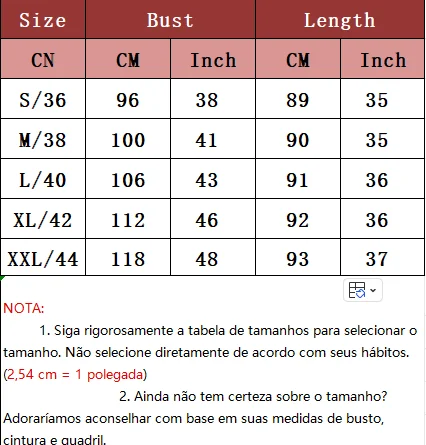 | Size | Bust | | Length | |
|---|---|---|---|---|
| CN | CM | Inch | CM | Inch |
| S/36 | 96 | 38 | 89 | 35 |
| M/38 | 100 | 41 | 90 | 35 |
| L/40 | 106 | 43 | 91 | 36 |
| XL/42 | 112 | 46 | 92 | 36 |
| XXL/44 | 118 | 48 | 93 | 37 |

NOTA:

1. Siga rigorosamente a tabela de tamanhos para selecionar o tamanho. Não selecione diretamente de acordo com seus hábitos. (2,54 cm = 1 polegada)

2. Ainda não tem certeza sobre o tamanho? Adoraríamos aconselhar com base em suas medidas de busto, cintura e quadril.